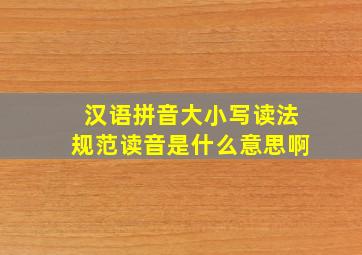 汉语拼音大小写读法
规范读音是什么意思啊